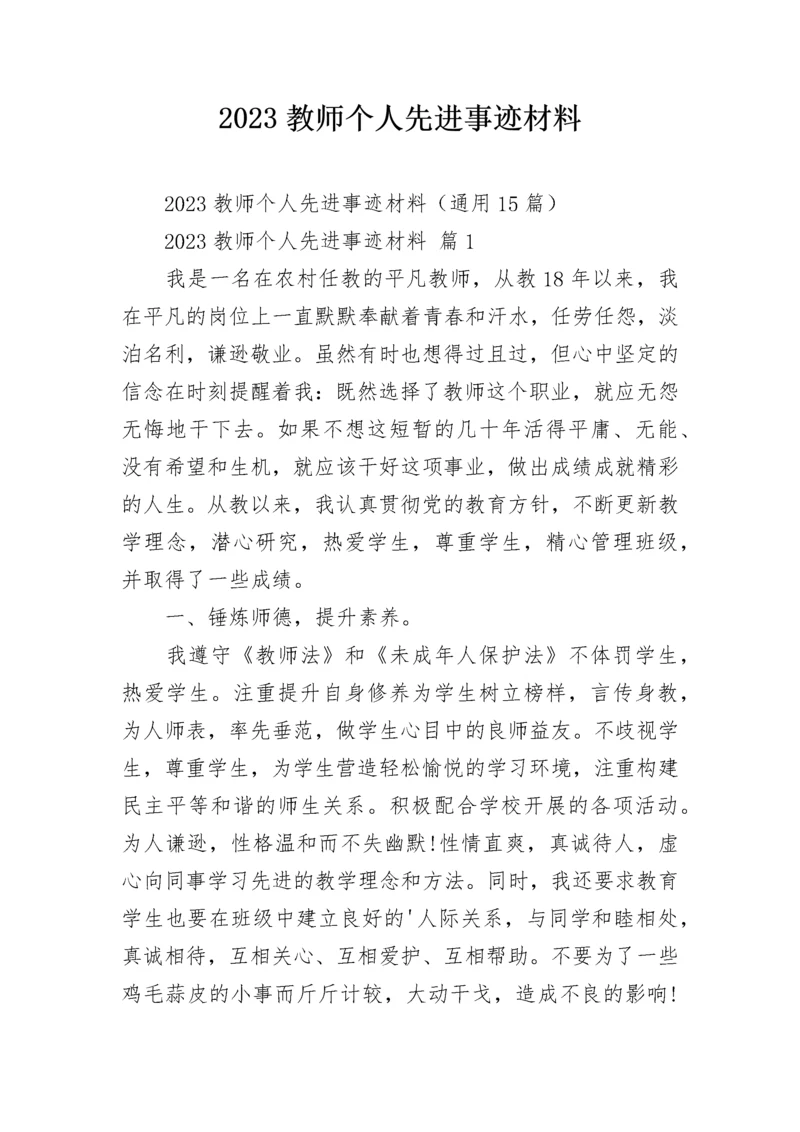 2023 教师个人先进事迹材料

2023 教师个人先进事迹材料（通用 15 篇）

2023 教师个人先进事迹材料 篇 1

我是一名在农村任教的平凡教师，从教 18 年以来，我在平凡的岗位上一直默默奉献着青春和汗水，任劳任怨，淡泊名利，谦逊敬业。虽然有时也想得过且过，但心中坚定的信念在时刻提醒着我：既然选择了教师这个职业，就应无怨无悔地干下去。如果不想这短暂的几十年活得平庸、无能、没有希望和生机，就应该干好这项事业，做出成绩成就精彩的人生。从教以来，我认真贯彻党的教育方针，不断更新教学理念，潜心研究，热爱学生，尊重学生，精心管理班级，并取得了一些成绩。

一、锤炼师德，提升素养。

我遵守《教师法》和《未成年人保护法》不体罚学生，热爱学生。注重提升自身修养为学生树立榜样，言传身教，为人师表，率先垂范，做学生心目中的良师益友。不歧视学生，尊重学生，为学生营造轻松愉悦的学习环境，注重构建民主平等和谐的师生关系。积极配合学校开展的各项活动。为人谦逊，性格温和而不失幽默!性情直爽，真诚待人，虚心向同事学习先进的教学理念和方法。同时，我还要求教育学生也要在班级中建立良好的'人际关系，与同学和睦相处，真诚相待，互相关心、互相爱护、互相帮助。不要为了一些鸡毛蒜皮的小事而斤斤计较，大动干戈，造成不良的影响!